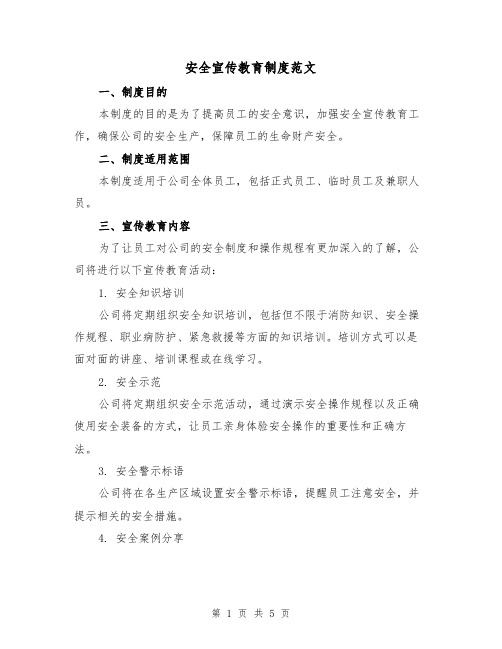 安全宣传教育制度范文

一、制度目的

本制度的目的是为了提高员工的安全意识，加强安全宣传教育工作，确保公司的安全生产，保障员工的生命财产安全。

二、制度适用范围

本制度适用于公司全体员工，包括正式员工、临时员工及兼职人员。

三、宣传教育内容

为了让员工对公司的安全制度和操作规程有更加深入的了解，公司将进行以下宣传教育活动：

1. 安全知识培训

公司将定期组织安全知识培训，包括但不限于消防知识、安全操作规程、职业病防护、紧急救援等方面的知识培训。培训方式可以是面对面的讲座、培训课程或在线学习。

2. 安全示范

公司将定期组织安全示范活动，通过演示安全操作规程以及正确使用安全装备的方式，让员工亲身体验安全操作的重要性和正确方法。

3. 安全警示标语

公司将在各生产区域设置安全警示标语，提醒员工注意安全，并提示相关的安全措施。

4. 安全案例分享

第 1 页 共 5 页